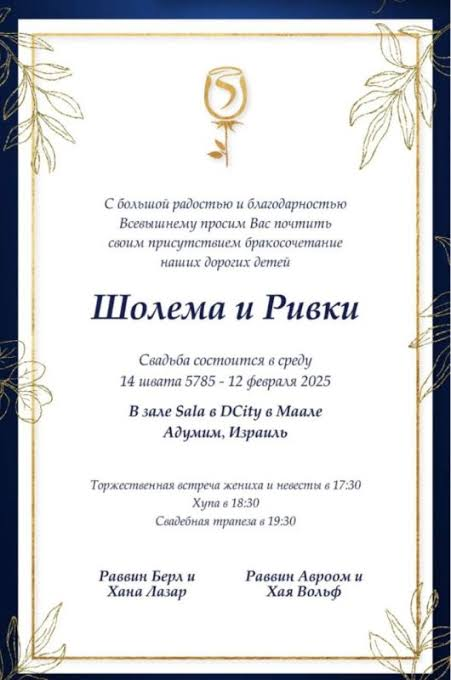 С большой радостью и благодарностью Всевышнему просим Вас почтить своим присутствием бракосочетание наших дорогих детей

Шолема и Ривки

Свадьба состоится в среду
14 швата 5785 - 12 февраля 2025

В зале Sala в DCity в Маале Адумим, Израиль

Торжественная встреча жениха и невесты в 17:30
Хупа в 18:30
Свадебная трапеза в 19:30

Раввин Берл и
Хана Лазар

Раввин Авроом и
Хая Вольф